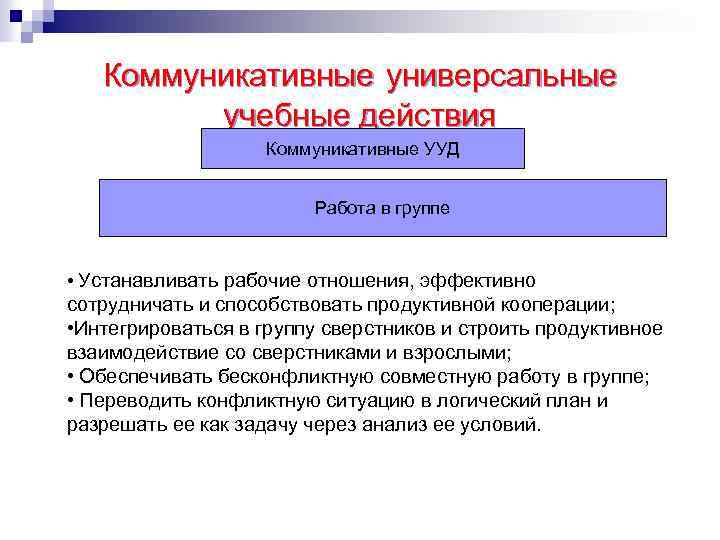 Коммуникативные универсальные учебные действия

Коммуникативные УУД

Работа в группе

• Устанавливать рабочие отношения, эффективно сотрудничать и способствовать продуктивной кооперации;
•Интегрироваться в группу сверстников и строить продуктивное взаимодействие со сверстниками и взрослыми;
• Обеспечивать бесконфликтную совместную работу в группе;
• Переводить конфликтную ситуацию в логический план и разрешать ее как задачу через анализ ее условий.